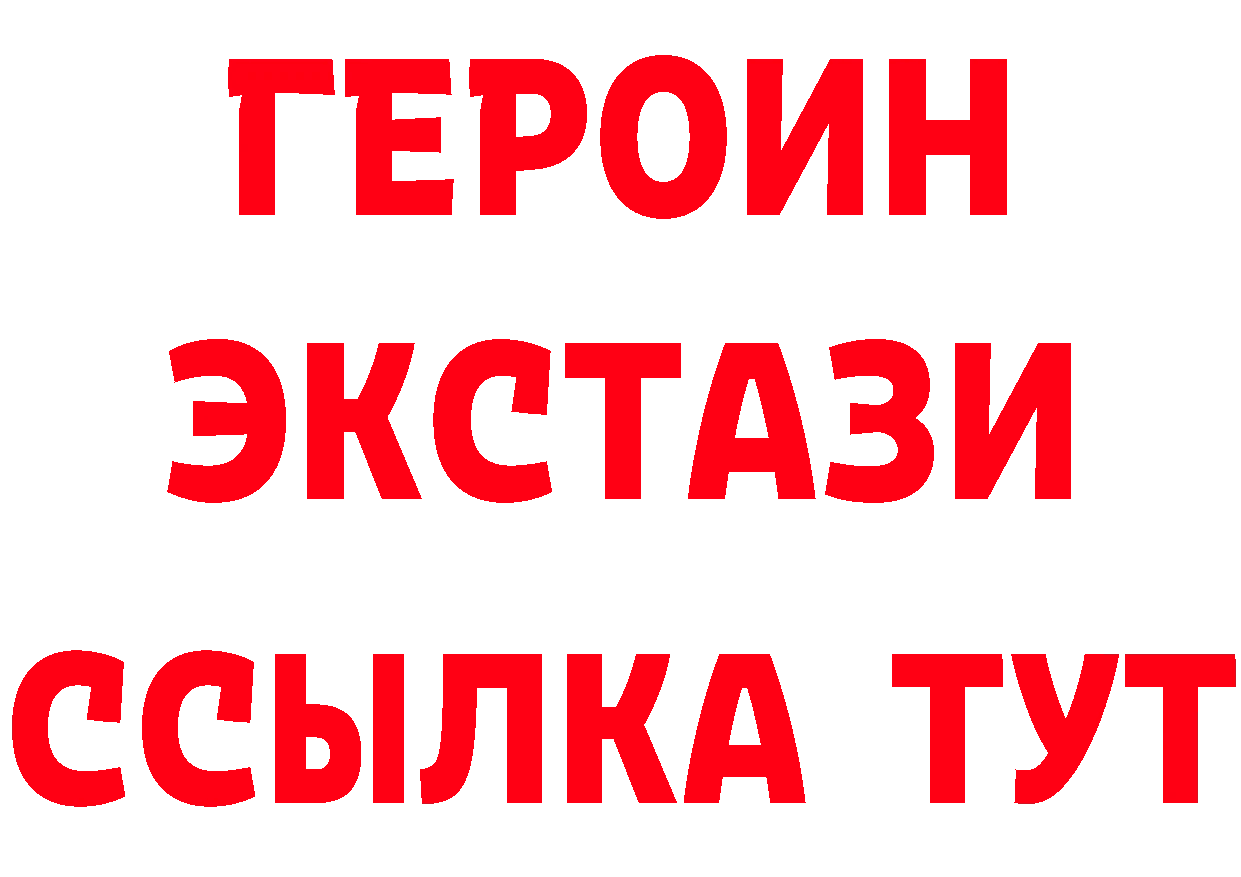 ГЕРОИН
ЭКСТАЗИ
ССЫЛКА ТУТ